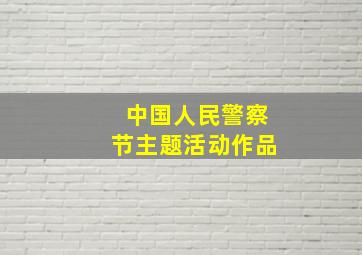 中国人民警察
节主题活动作品